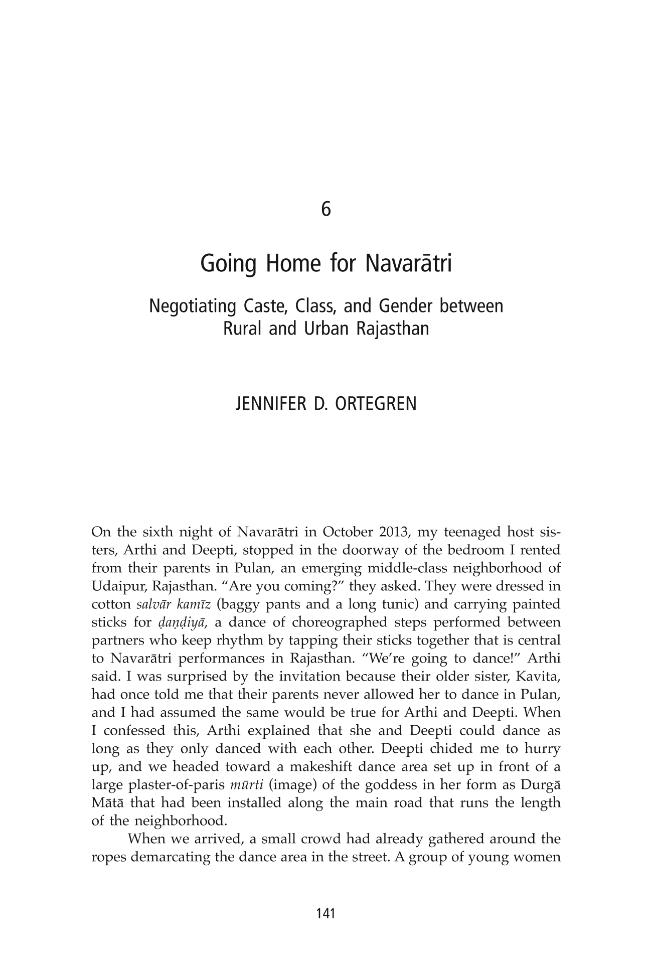 6

Going Home for Navarātri

Negotiating Caste, Class, and Gender between Rural and Urban Rajasthan

JENNIFER D. ORTEGREN

On the sixth night of Navarātri in October 2013, my teenaged host sisters, Arthi and Deepti, stopped in the doorway of the bedroom I rented from their parents in Pulan, an emerging middle-class neighborhood of Udaipur, Rajasthan. "Are you coming?" they asked. They were dressed in cotton salvār kamīz (baggy pants and a long tunic) and carrying painted sticks for ḍaṇḍiyā, a dance of choreographed steps performed between partners who keep rhythm by tapping their sticks together that is central to Navarātri performances in Rajasthan. "We're going to dance!" Arthi said. I was surprised by the invitation because their older sister, Kavita, had once told me that their parents never allowed her to dance in Pulan, and I had assumed the same would be true for Arthi and Deepti. When I confessed this, Arthi explained that she and Deepti could dance as long as they only danced with each other. Deepti chided me to hurry up, and we headed toward a makeshift dance area set up in front of a large plaster-of-paris mūrti (image) of the goddess in her form as Durgā Mātā that had been installed along the main road that runs the length of the neighborhood.

When we arrived, a small crowd had already gathered around the ropes demarcating the dance area in the street. A group of young women

141